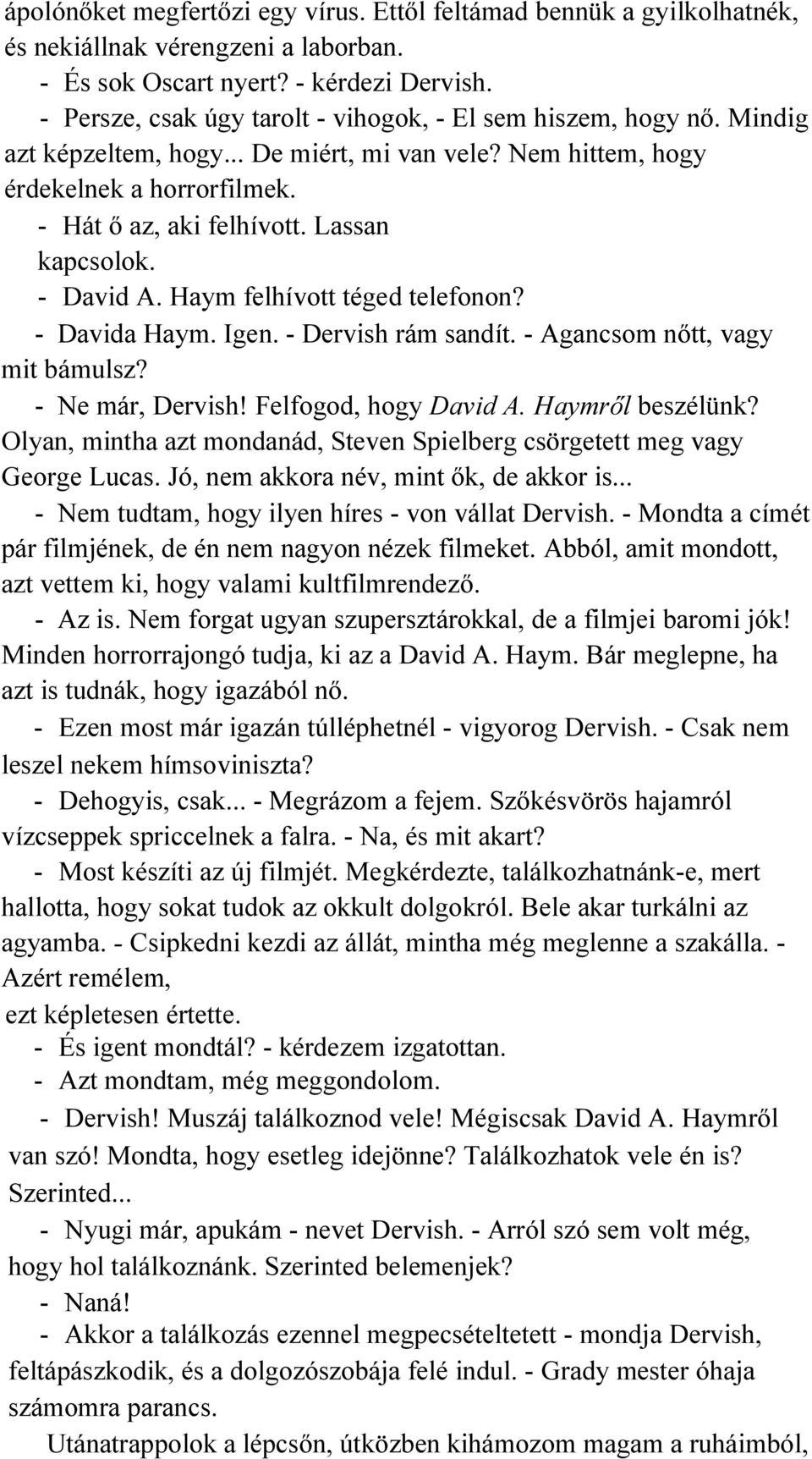 ápolónőket megfertőzi egy vírus. Ettől feltámad bennük a gyilkolhatnék, és nekiállnak vérengzeni a laborban.

- És sok Oscart nyert? - kérdezi Dervish.

- Persze, csak úgy tarolt - vihogok, - El sem hiszem, hogy nő. Mindig azt képzeltem, hogy... De miért, mi van vele? Nem hittem, hogy érdekelnek a horrorfilmek.

- Hát ő az, aki felhívott. Lassan kapcsolok.

- David A. Haym felhívott téged telefonon?

- Davida Haym. Igen. - Dervish rám sandít. - Agancsom nőtt, vagy mit bámulsz?

- Ne már, Dervish! Felfogod, hogy David A. Haymről beszélünk? Olyan, mintha azt mondanád, Steven Spielberg csörgetett meg vagy George Lucas. Jó, nem akkora név, mint ők, de akkor is...

- Nem tudtam, hogy ilyen híres - von vállat Dervish. - Mondta a címét pár filmjének, de én nem nagyon nézek filmeket. Abból, amit mondott, azt vettem ki, hogy valami kultfilmrendező.

- Az is. Nem forgat ugyan szupersztárokkal, de a filmjei baromi jók! Minden horrorrajongó tudja, ki az a David A. Haym. Bár meglepne, ha azt is tudnák, hogy igazából nő.

- Ezen most már igazán túlléphetnél - vigyorog Dervish. - Csak nem leszel nekem hímsoviniszta?

- Dehogyis, csak... - Megrázom a fejem. Szőkésvörös hajamról vízcseppek spriccelnek a falra. - Na, és mit akart?

- Most készíti az új filmjét. Megkérdezte, találkozhatnánk-e, mert hallotta, hogy sokat tudok az okkult dolgokról. Bele akar turkálni az agyamba. - Csipkedni kezdi az állát, mintha még meglenne a szakálla. - Azért remélem, ezt képletesen értette.

- És igent mondtál? - kérdezem izgatottan.

- Azt mondtam, még meggondolom.

- Dervish! Muszáj találkoznod vele! Mégiscsak David A. Haymről van szó! Mondta, hogy esetleg idejönne? Találkozhatok vele én is? Szerinted...

- Nyugi már, apukám - nevet Dervish. - Arról szó sem volt még, hogy hol találkoznánk. Szerinted belemenjek?

- Naná!

- Akkor a találkozás ezennel megpecsételtetett - mondja Dervish, feltápászkodik, és a dolgozószobája felé indul. - Grady mester óhaja számomra parancs.

Utánatrappolok a lépcsőn, útközben kihámozom magam a ruháimból,